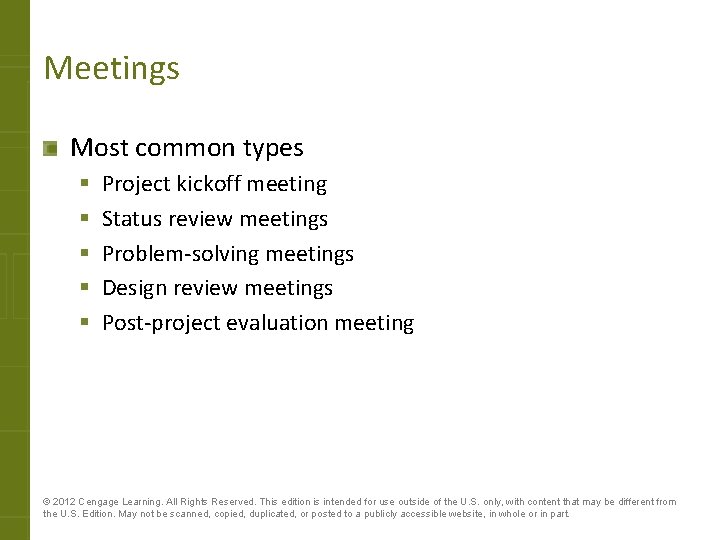 Meetings

Most common types

Project kickoff meeting

Status review meetings

Problem-solving meetings

Design review meetings

Post-project evaluation meeting

© 2012 Cengage Learning. All Rights Reserved. This edition is intended for use outside of the U.S. only, with content that may be different from the U.S. Edition. May not be scanned, copied, duplicated, or posted to a publicly accessible website, in whole or in part.